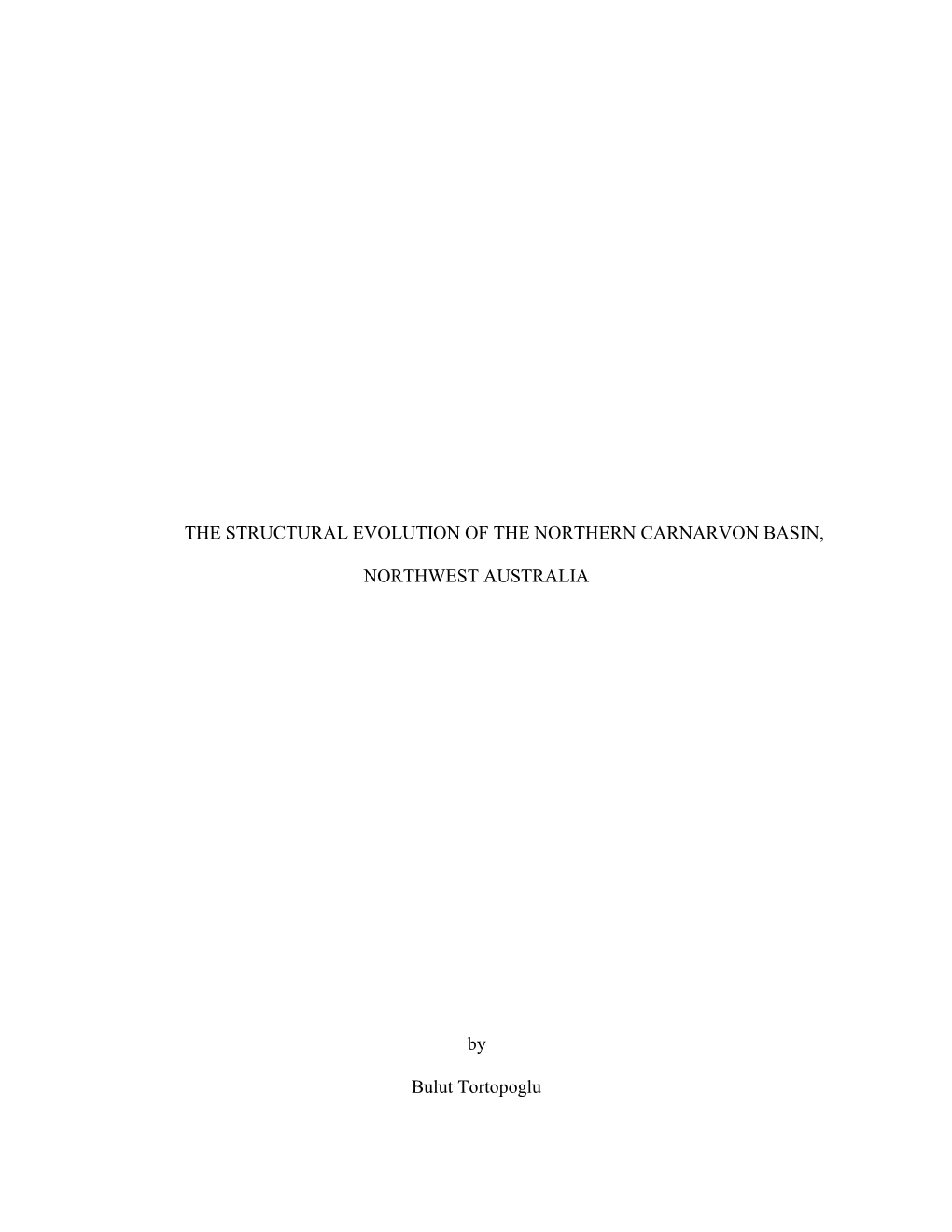 THE STRUCTURAL EVOLUTION OF THE NORTHERN CARNARVON BASIN,

NORTHWEST AUSTRALIA

by

Bulut Tortopoglu